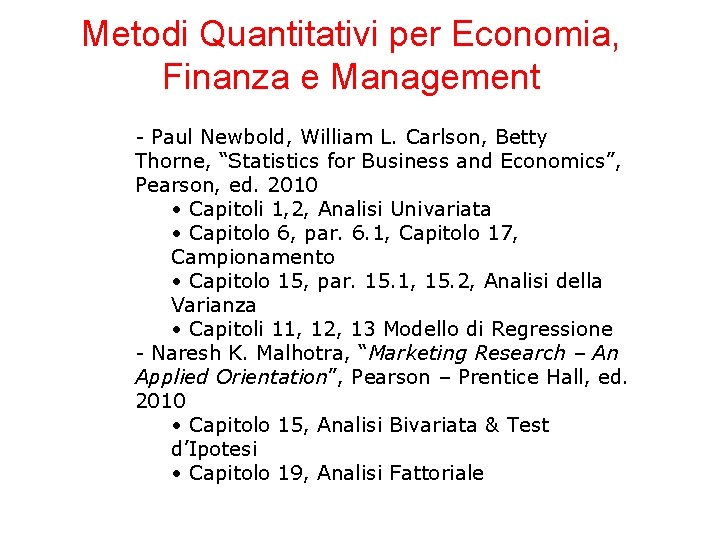 Metodi Quantitativi per Economia, Finanza e Management

- Paul Newbold, William L. Carlson, Betty Thorne, “Statistics for Business and Economics”, Pearson, ed. 2010
• Capitoli 1,2, Analisi Univariata
• Capitolo 6, par. 6.1, Capitolo 17, Campionamento
• Capitolo 15, par. 15.1, 15.2, Analisi della Varianza
• Capitoli 11, 12, 13 Modello di Regressione
- Naresh K. Malhotra, “Marketing Research – An Applied Orientation”, Pearson – Prentice Hall, ed. 2010
• Capitolo 15, Analisi Bivariata & Test d’Ipotesi
• Capitolo 19, Analisi Fattoriale